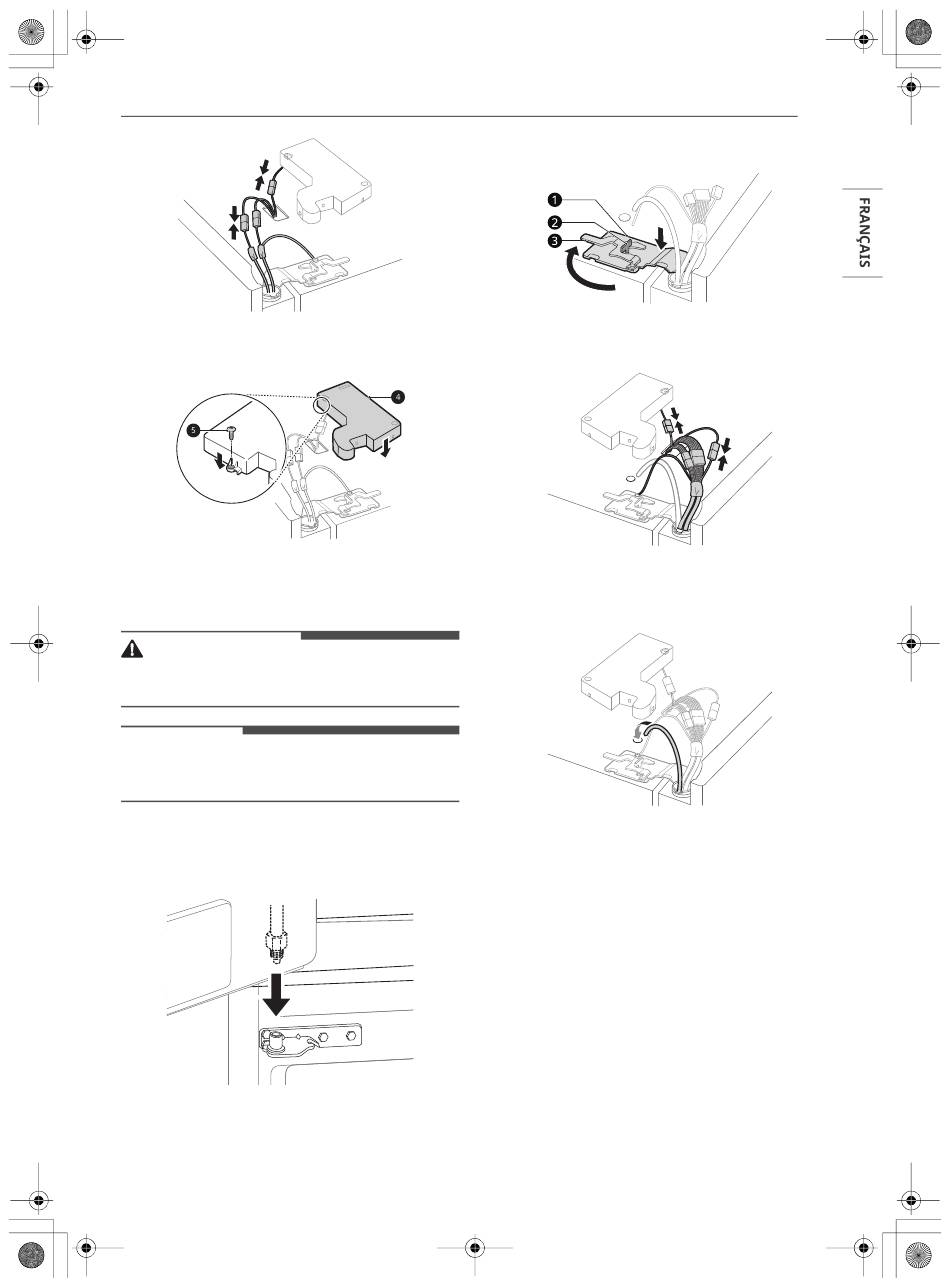 FRANÇAIS

1
2
3

4
5